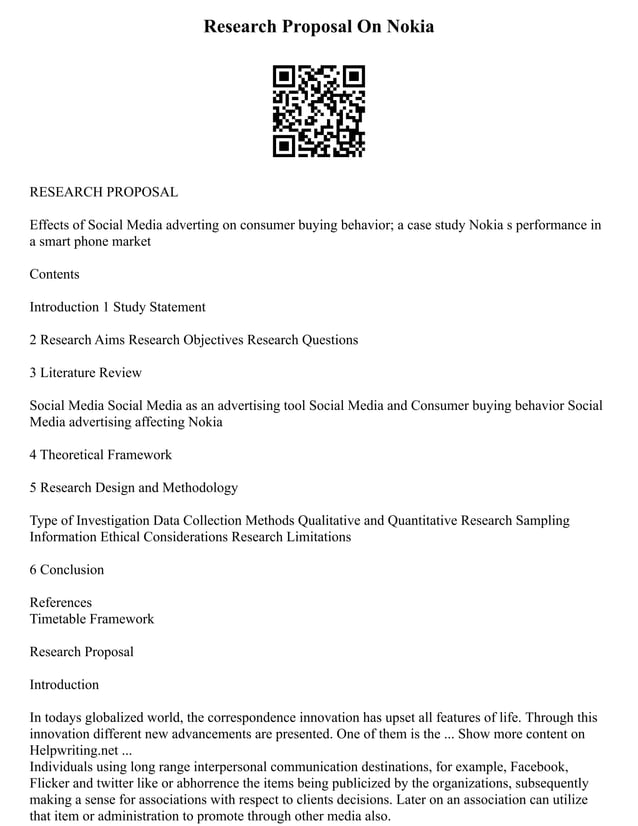 Research Proposal On Nokia

RESEARCH PROPOSAL

Effects of Social Media adverting on consumer buying behavior; a case study Nokia s performance in a smart phone market

Contents

Introduction 1 Study Statement

2 Research Aims Research Objectives Research Questions

3 Literature Review

Social Media Social Media as an advertising tool Social Media and Consumer buying behavior Social Media advertising affecting Nokia

4 Theoretical Framework

5 Research Design and Methodology

Type of Investigation Data Collection Methods Qualitative and Quantitative Research Sampling Information Ethical Considerations Research Limitations

6 Conclusion

References
Timetable Framework

Research Proposal

Introduction

In todays globalized world, the correspondence innovation has upset all features of life. Through this innovation different new advancements are presented. One of them is the ... Show more content on Helpwriting.net ...
Individuals using long range interpersonal communication destinations, for example, Facebook, Flicker and twitter like or abhorrence the items being publicized by the organizations, subsequently making a sense for associations with respect to clients decisions. Later on an association can utilize that item or administration to promote through other media also.